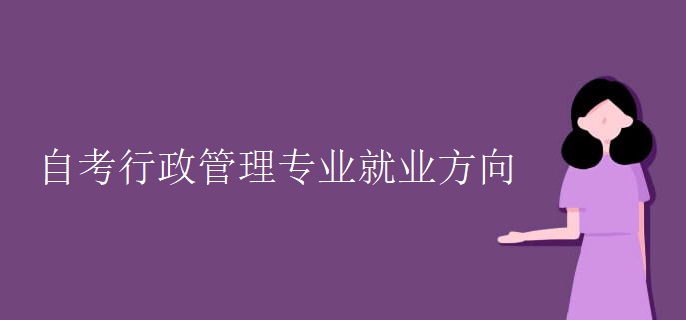 自考行政管理专业就业方向